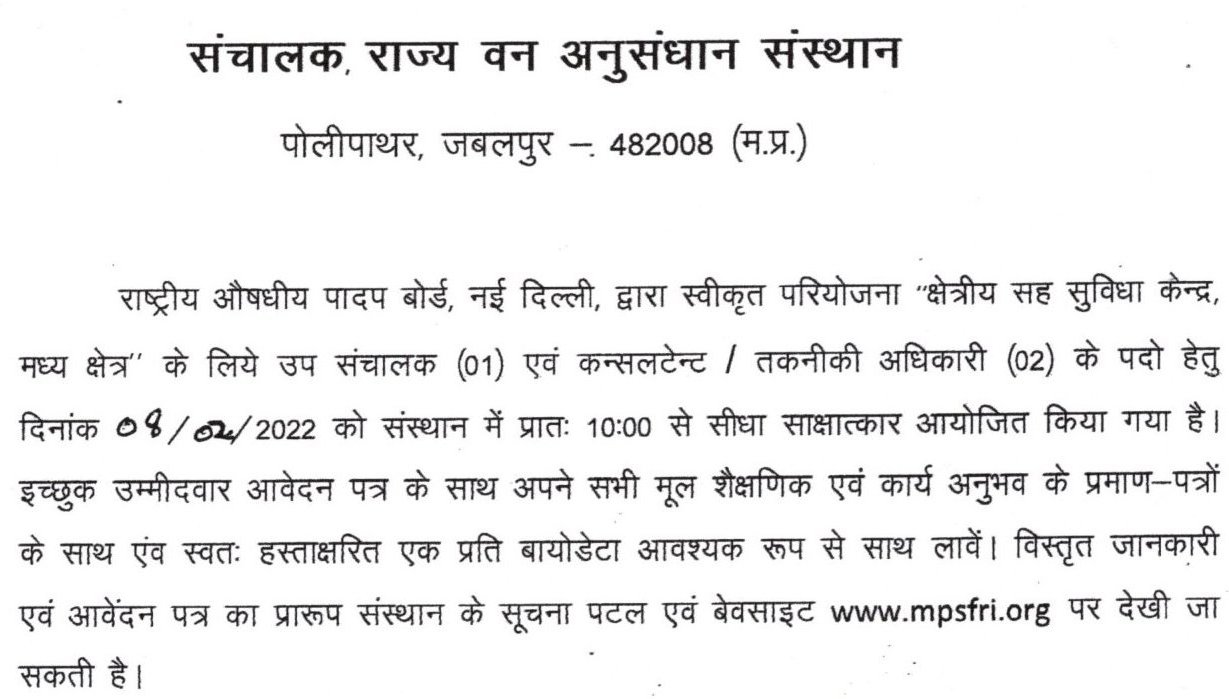 संचालक, राज्य वन अनुसंधान संस्थान

पोलीपाथर, जबलपुर – 482008 (म.प्र.)

राष्ट्रीय औषधीय पादप बोर्ड, नई दिल्ली, द्वारा स्वीकृत परियोजना "क्षेत्रीय सह सुविधा केन्द्र, मध्य क्षेत्र" के लिये उप संचालक (01) एवं कन्सलटेन्ट / तकनीकी अधिकारी (02) के पदो हेतु दिनांक 08/02/2022 को संस्थान में प्रातः 10:00 से सीधा साक्षात्कार आयोजित किया गया है। इच्छुक उम्मीदवार आवेदन पत्र के साथ अपने सभी मूल शैक्षणिक एवं कार्य अनुभव के प्रमाण–पत्रों के साथ एंव स्वतः हस्ताक्षरित एक प्रति बायोडेटा आवश्यक रूप से साथ लावें। विस्तृत जानकारी एवं आवेंदन पत्र का प्रारूप संस्थान के सूचना पटल एवं बेवसाइट www.mpsfri.org पर देखी जा सकती है।